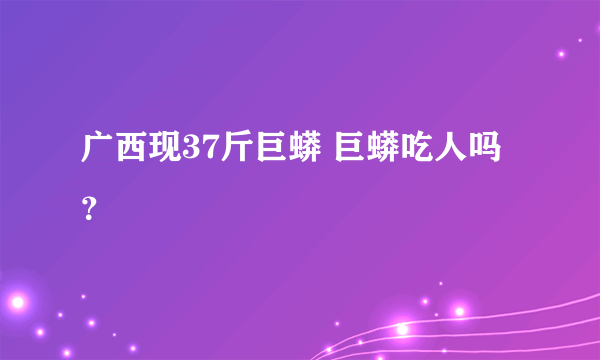 广西现37斤巨蟒 巨蟒吃人吗？